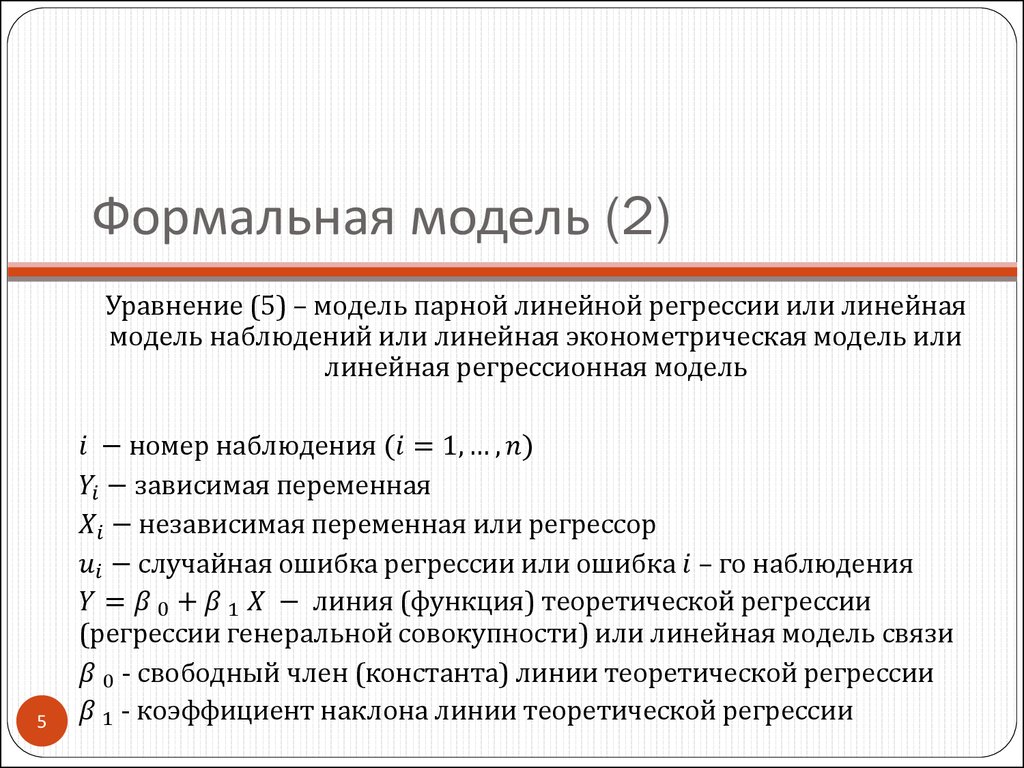 Формальная модель (2)

Уравнение (5) – модель парной линейной регрессии или линейная модель наблюдений или линейная эконометрическая модель или линейная регрессионная модель

$i$ — номер наблюдения ($i = 1, \dots, n$)
$Y_i$ — зависимая переменная
$X_i$ — независимая переменная или регрессор
$u_i$ — случайная ошибка регрессии или ошибка $i$ – го наблюдения
$Y = \beta_0 + \beta_1 X$ — линия (функция) теоретической регрессии (регрессии генеральной совокупности) или линейная модель связи
$\beta_0$ - свободный член (константа) линии теоретической регрессии
$\beta_1$ - коэффициент наклона линии теоретической регрессии

5